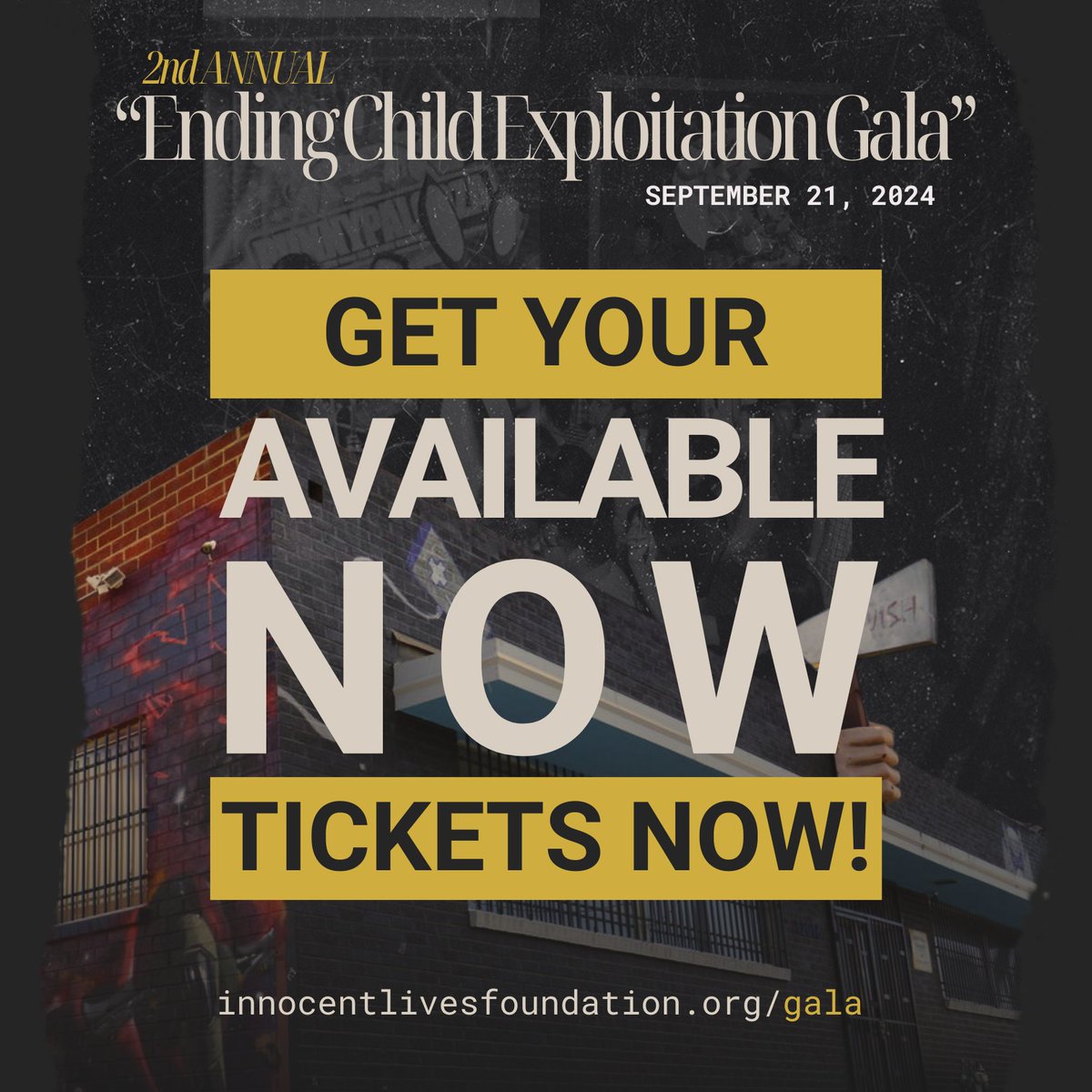 2nd ANNUAL
"Ending Child Exploitation Gala"
SEPTEMBER 21, 2024

GET YOUR
AVAILABLE
NOW
TICKETS NOW!

innocentlivesfoundation.org/gala